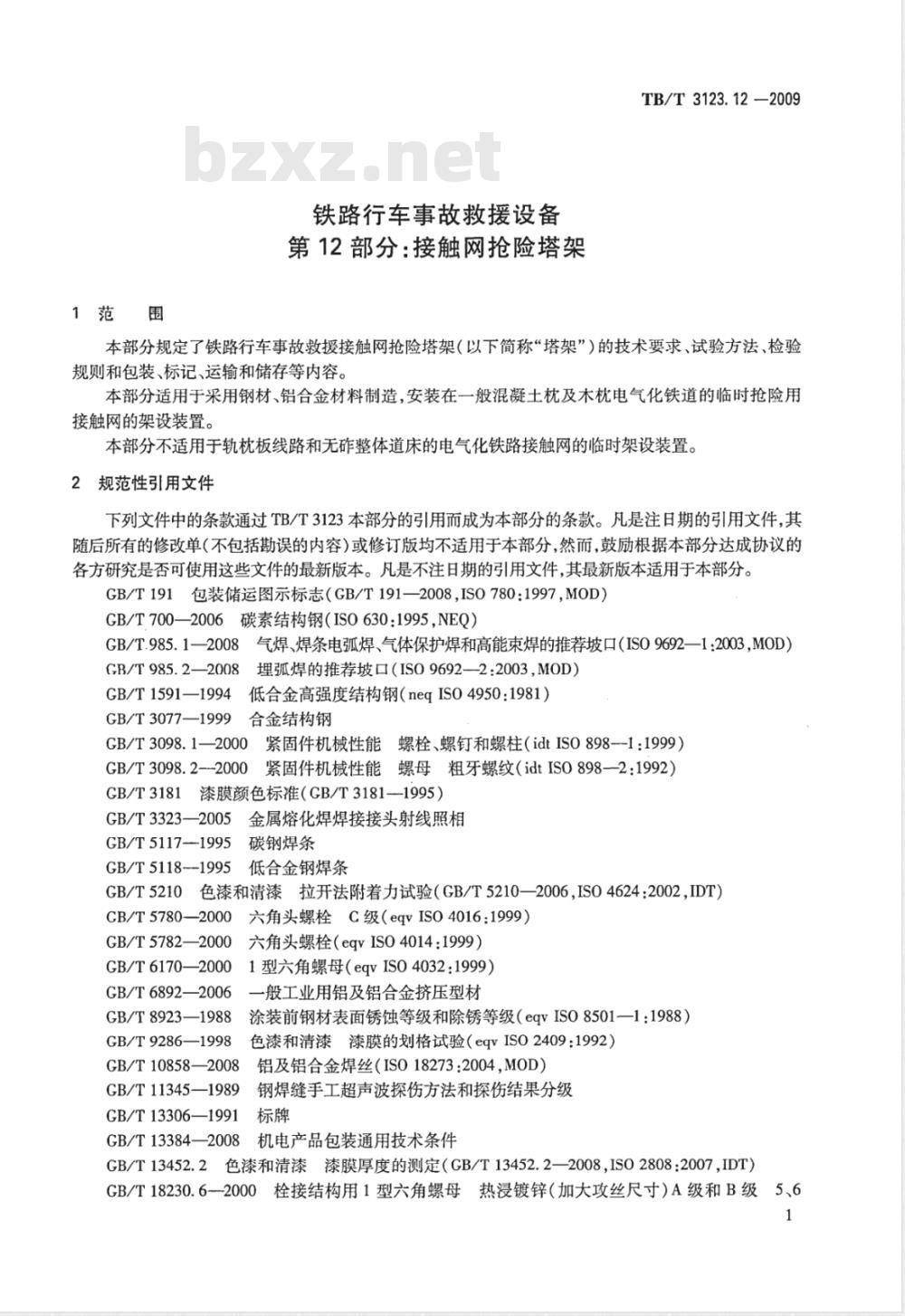 TB/T 3123.12—2009

bzxz.net

铁路行车事故救援设备
第12部分:接触网抢险塔架

1 范 围

本部分规定了铁路行车事故救援接触网抢险塔架(以下简称"塔架")的技术要求、试验方法、检验规则和包装、标记、运输和储存等内容。

本部分适用于采用钢材、铝合金材料制造,安装在一般混凝土枕及木枕电气化铁道的临时抢险用接触网的架设装置。

本部分不适用于轨枕板线路和无砟整体道床的电气化铁路接触网的临时架设装置。

2 规范性引用文件

下列文件中的条款通过TB/T 3123本部分的引用而成为本部分的条款。凡是注日期的引用文件,其随后所有的修改单(不包括勘误的内容)或修订版均不适用于本部分,然而,鼓励根据本部分达成协议的各方研究是否可使用这些文件的最新版本。凡是不注日期的引用文件,其最新版本适用于本部分。

GB/T 191 包装储运图示标志(GB/T 191—2008,ISO 780:1997,MOD)
GB/T 700—2006 碳素结构钢(ISO 630:1995,NEQ)
GB/T 985.1—2008 气焊、焊条电弧焊、气体保护焊和高能束焊的推荐坡口(ISO 9692—1:2003,MOD)
GB/T 985.2—2008 埋弧焊的推荐坡口(ISO 9692—2:2003,MOD)
GB/T 1591—1994 低合金高强度结构钢(neq ISO 4950:1981)
GB/T 3077—1999 合金结构钢
GB/T 3098.1—2000 紧固件机械性能 螺栓、螺钉和螺柱(idt ISO 898—1:1999)
GB/T 3098.2—2000 紧固件机械性能 螺母 粗牙螺纹(idt ISO 898—2:1992)
GB/T 3181 漆膜颜色标准(GB/T 3181—1995)
GB/T 3323—2005 金属熔化焊焊接接头射线照相
GB/T 5117—1995 碳钢焊条
GB/T 5118—1995 低合金钢焊条
GB/T 5210 色漆和清漆 拉开法附着力试验(GB/T 5210—2006,ISO 4624:2002,IDT)
GB/T 5780—2000 六角头螺栓 C级(eqv ISO 4016:1999)
GB/T 5782—2000 六角头螺栓(eqv ISO 4014:1999)
GB/T 6170—2000 1型六角螺母(eqv ISO 4032:1999)
GB/T 6892—2006 一般工业用铝及铝合金挤压型材
GB/T 8923—1988 涂装前钢材表面锈蚀等级和除锈等级(eqv ISO 8501—1:1988)
GB/T 9286—1998 色漆和清漆 漆膜的划格试验(eqv ISO 2409:1992)
GB/T 10858—2008 铝及铝合金焊丝(ISO 18273:2004,MOD)
GB/T 11345—1989 钢焊缝手工超声波探伤方法和探伤结果分级
GB/T 13306—1991 标牌
GB/T 13384—2008 机电产品包装通用技术条件
GB/T 13452.2 色漆和清漆 漆膜厚度的测定(GB/T 13452.2—2008,ISO 2808:2007,IDT)
GB/T 18230.6—2000 栓接结构用1型六角螺母 热浸镀锌(加大攻丝尺寸)A级和B级 5、6

1